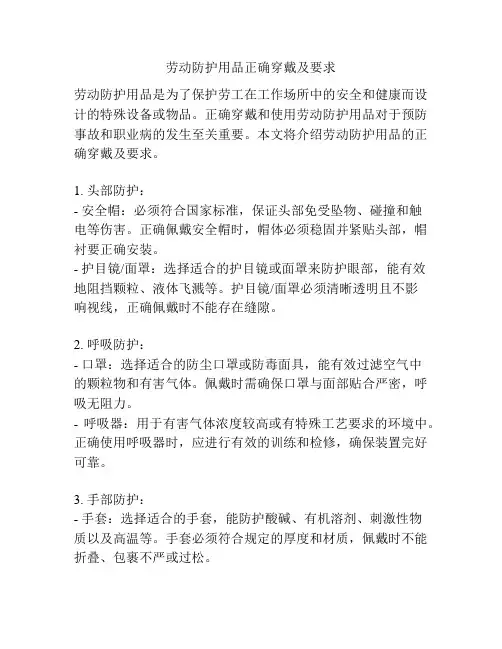 劳动防护用品正确穿戴及要求

劳动防护用品是为了保护劳工在工作场所中的安全和健康而设计的特殊设备或物品。正确穿戴和使用劳动防护用品对于预防事故和职业病的发生至关重要。本文将介绍劳动防护用品的正确穿戴及要求。

1. 头部防护：
- 安全帽：必须符合国家标准，保证头部免受坠物、碰撞和触电等伤害。正确佩戴安全帽时，帽体必须稳固并紧贴头部，帽衬要正确安装。
- 护目镜/面罩：选择适合的护目镜或面罩来防护眼部，能有效地阻挡颗粒、液体飞溅等。护目镜/面罩必须清晰透明且不影响视线，正确佩戴时不能存在缝隙。

2. 呼吸防护：
- 口罩：选择适合的防尘口罩或防毒面具，能有效过滤空气中的颗粒物和有害气体。佩戴时需确保口罩与面部贴合严密，呼吸无阻力。
- 呼吸器：用于有害气体浓度较高或有特殊工艺要求的环境中。正确使用呼吸器时，应进行有效的训练和检修，确保装置完好可靠。

3. 手部防护：
- 手套：选择适合的手套，能防护酸碱、有机溶剂、刺激性物质以及高温等。手套必须符合规定的厚度和材质，佩戴时不能折叠、包裹不严或过松。